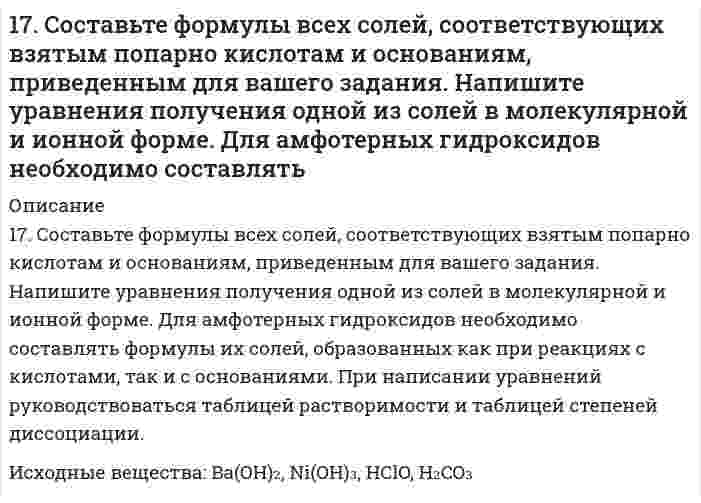 17. Составьте формулы всех солей, соответствующих взятым попарно кислотам и основаниям, приведенным для вашего задания. Напишите уравнения получения одной из солей в молекулярной и ионной форме. Для амфотерных гидроксидов необходимо составлять

Описание

17. Составьте формулы всех солей, соответствующих взятым попарно кислотам и основаниям, приведенным для вашего задания. Напишите уравнения получения одной из солей в молекулярной и ионной форме. Для амфотерных гидроксидов необходимо составлять формулы их солей, образованных как при реакциях с кислотами, так и с основаниями. При написании уравнений руководствоваться таблицей растворимости и таблицей степеней диссоциации.

Исходные вещества: $Ba(OH)_2$, $Ni(OH)_3$, $HClO$, $H_2CO_3$